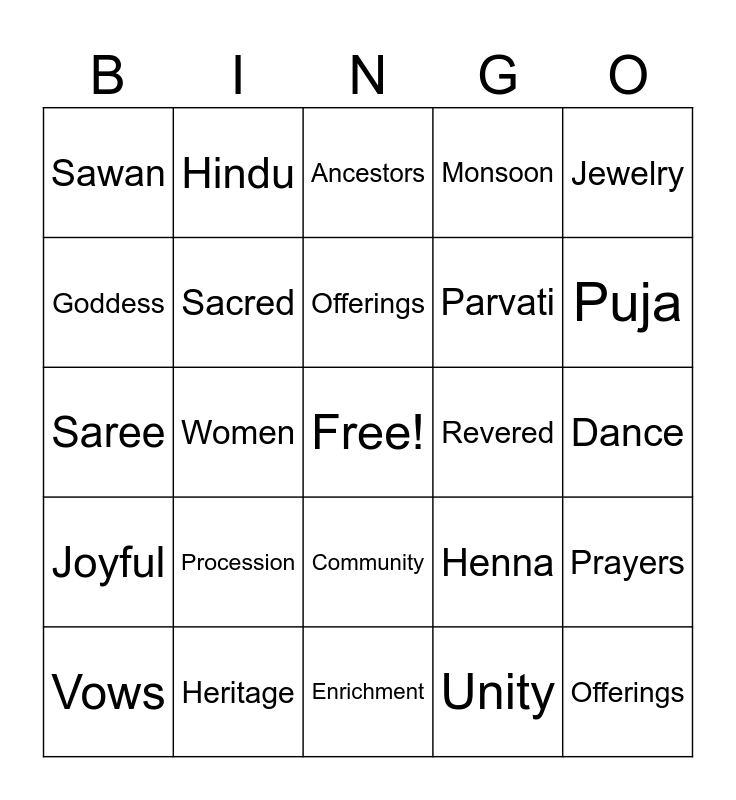 | B | I | N | G | O |
|---|---|---|---|---|
| Sawan | Hindu | Ancestors | Monsoon | Jewelry |
| Goddess | Sacred | Offerings | Parvati | Puja |
| Saree | Women | Free! | Revered | Dance |
| Joyful | Procession | Community | Henna | Prayers |
| Vows | Heritage | Enrichment | Unity | Offerings |